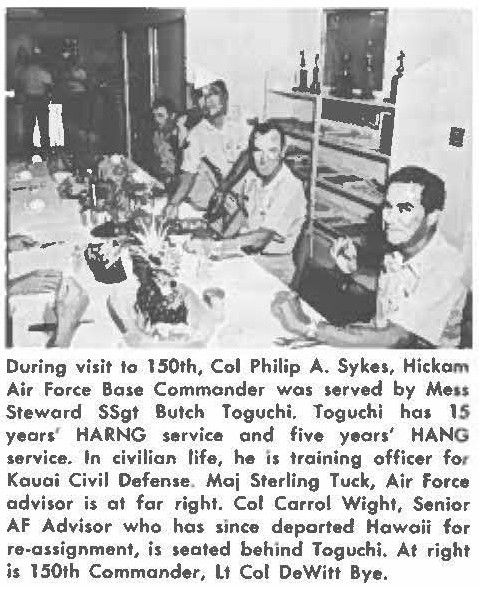 During visit to 150th, Col Philip A. Sykes, Hickam Air Force Base Commander was served by Mess Steward SSgt Butch Toguchi. Toguchi has 15 years' HARNG service and five years' HANG service. In civilian life, he is training officer for Kauai Civil Defense. Maj Sterling Tuck, Air Force advisor is at far right. Col Carrol Wight, Senior AF Advisor who has since departed Hawaii for re-assignment, is seated behind Toguchi. At right is 150th Commander, Lt Col DeWitt Bye.